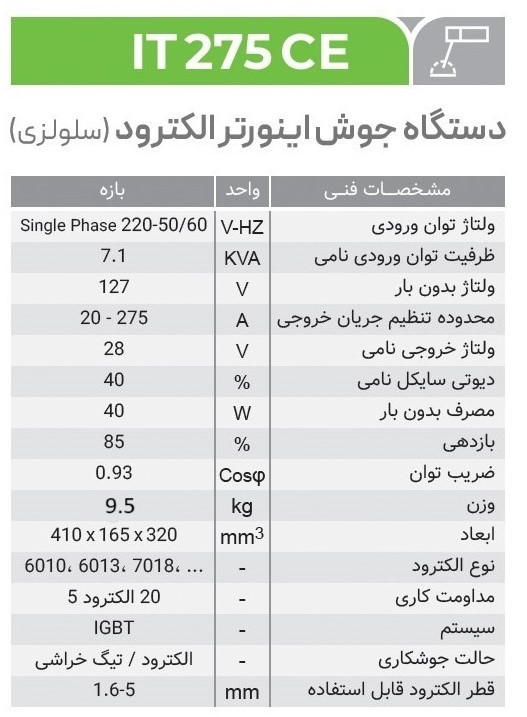 IT 275 CE

دستگاه جوش اینورتر الکترود (سلولزی)

| مشخصات فنی | واحد | بازه |
|---|---|---|
| ولتاژ توان ورودی | V-HZ | Single Phase 220-50/60 |
| ظرفیت توان ورودی نامی | KVA | 7.1 |
| ولتاژ بدون بار | V | 127 |
| محدوده تنظیم جریان خروجی | A | 20 - 275 |
| ولتاژ خروجی نامی | V | 28 |
| دیوتی سایکل نامی | % | 40 |
| مصرف بدون بار | W | 40 |
| بازدهی | % | 85 |
| ضریب توان | Cosφ | 0.93 |
| وزن | kg | 9.5 |
| ابعاد | $mm^3$ | 410 x 165 x 320 |
| نوع الکترود | - | 6010، 6013، 7018، ... |
| مداومت کاری | - | 20 الکترود 5 |
| سیستم | - | IGBT |
| حالت جوشکاری | - | الکترود / تیگ خراشی |
| قطر الکترود قابل استفاده | mm | 1.6-5 |